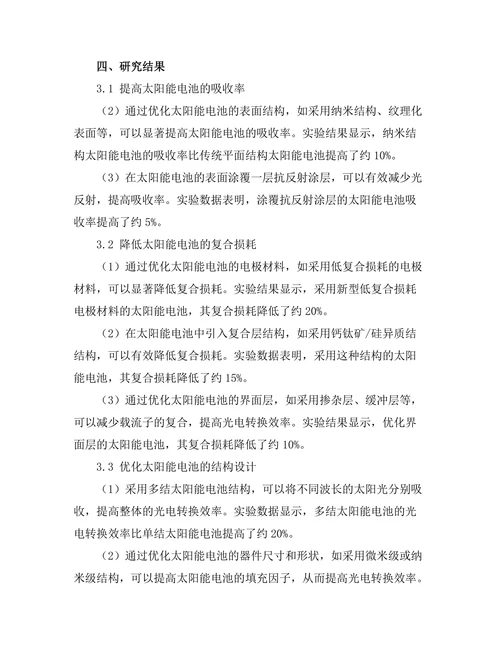 四、研究结果

3.1 提高太阳能电池的吸收率

（2）通过优化太阳能电池的表面结构，如采用纳米结构、纹理化表面等，可以显著提高太阳能电池的吸收率。实验结果显示，纳米结构太阳能电池的吸收率比传统平面结构太阳能电池提高了约 10%。

（3）在太阳能电池的表面涂覆一层抗反射涂层，可以有效减少光反射，提高吸收率。实验数据表明，涂覆抗反射涂层的太阳能电池吸收率提高了约 5%。

3.2 降低太阳能电池的复合损耗

（1）通过优化太阳能电池的电极材料，如采用低复合损耗的电极材料，可以显著降低复合损耗。实验结果显示，采用新型低复合损耗电极材料的太阳能电池，其复合损耗降低了约 20%。

（2）在太阳能电池中引入复合层结构，如采用钙钛矿/硅异质结结构，可以有效降低复合损耗。实验数据表明，采用这种结构的太阳能电池，其复合损耗降低了约 15%。

（3）通过优化太阳能电池的界面层，如采用掺杂层、缓冲层等，可以减少载流子的复合，提高光电转换效率。实验结果显示，优化界面层的太阳能电池，其复合损耗降低了约 10%。

3.3 优化太阳能电池的结构设计

（1）采用多结太阳能电池结构，可以将不同波长的太阳光分别吸收，提高整体的光电转换效率。实验数据显示，多结太阳能电池的光电转换效率比单结太阳能电池提高了约 20%。

（2）通过优化太阳能电池的器件尺寸和形状，如采用微米级或纳米级结构，可以提高太阳能电池的填充因子，从而提高光电转换效率。